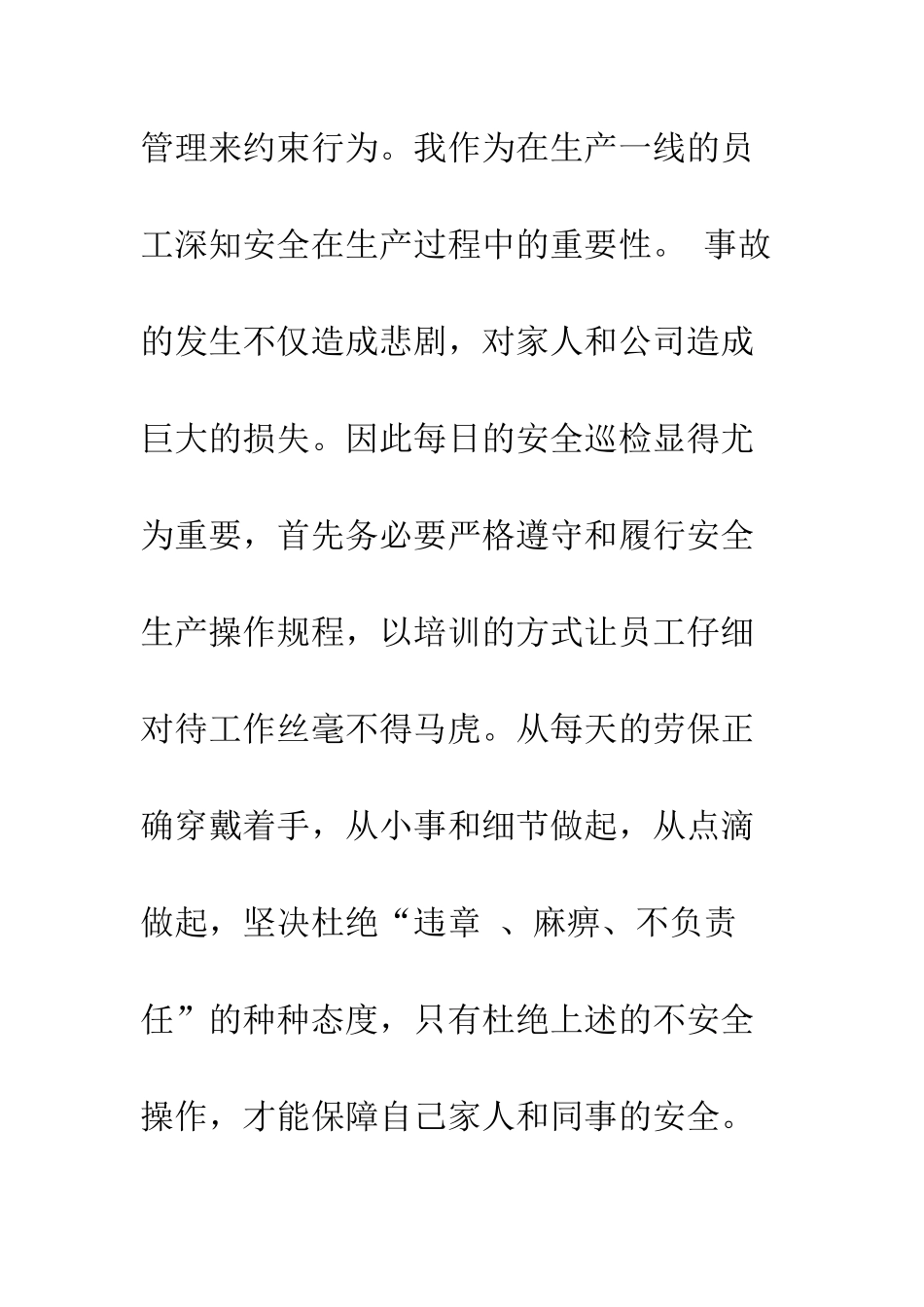 管理来约束行为。我作为在生产一线的员工深知安全在生产过程中的重要性。 事故的发生不仅造成悲剧，对家人和公司造成巨大的损失。因此每日的安全巡检显得尤为重要，首先务必要严格遵守和履行安全生产操作规程，以培训的方式让员工仔细对待工作丝毫不得马虎。从每天的劳保正确穿戴着手，从小事和细节做起，从点滴做起，坚决杜绝“违章 、麻痹、不负责任”的种种态度，只有杜绝上述的不安全操作，才能保障自己家人和同事的安全。